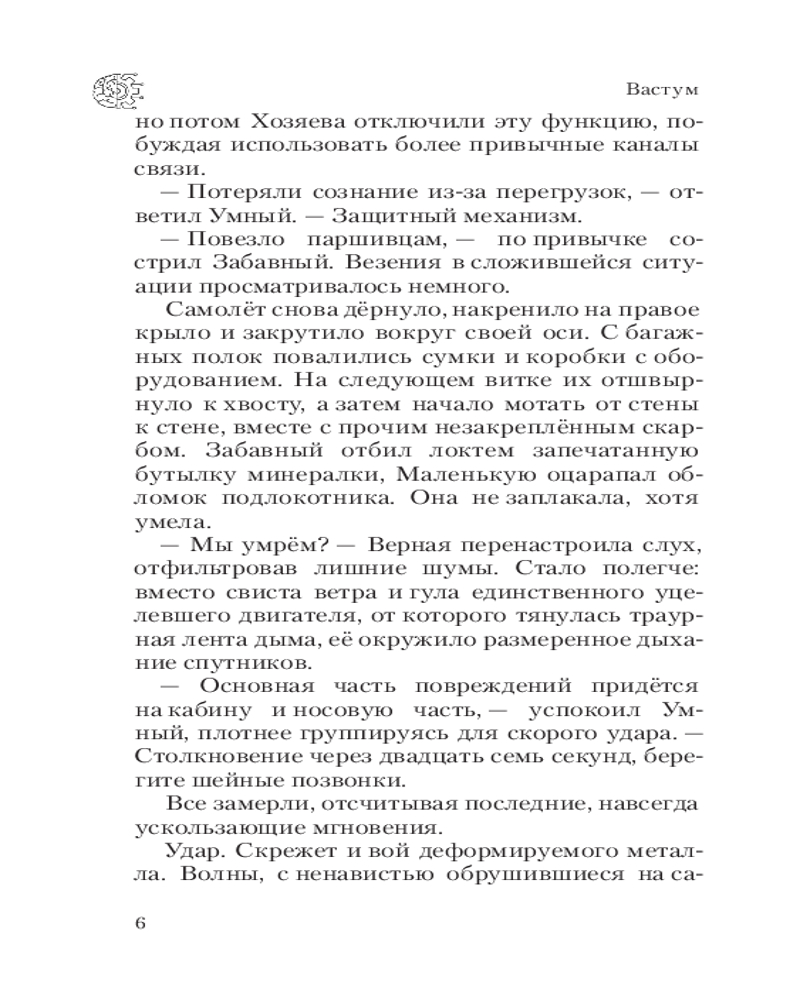 Вастум

но потом Хозяева отключили эту функцию, побуждая использовать более привычные каналы связи.

— Потеряли сознание из-за перегрузок, — ответил Умный. — Защитный механизм.

— Повезло паршивцам, — по привычке сострил Забавный. Везения в сложившейся ситуации просматривалось немного.

Самолёт снова дёрнуло, накренило на правое крыло и закрутило вокруг своей оси. С багажных полок повалились сумки и коробки с оборудованием. На следующем витке их отшвырнуло к хвосту, а затем начало мотать от стены к стене, вместе с прочим незакреплённым скарбом. Забавный отбил локтем запечатанную бутылку минералки, Маленькую оцарапал обломок подлокотника. Она не заплакала, хотя умела.

— Мы умрём? — Верная перенастроила слух, отфильтровав лишние шумы. Стало полегче: вместо свиста ветра и гула единственного уцелевшего двигателя, от которого тянулась траурная лента дыма, её окружило размеренное дыхание спутников.

— Основная часть повреждений придётся на кабину и носовую часть, — успокоил Умный, плотнее группируясь для скорого удара. — Столкновение через двадцать семь секунд, берегите шейные позвонки.

Все замерли, отсчитывая последние, навсегда ускользающие мгновения.

Удар. Скрежет и вой деформируемого металла. Волны, с ненавистью обрушившиеся на са-

6